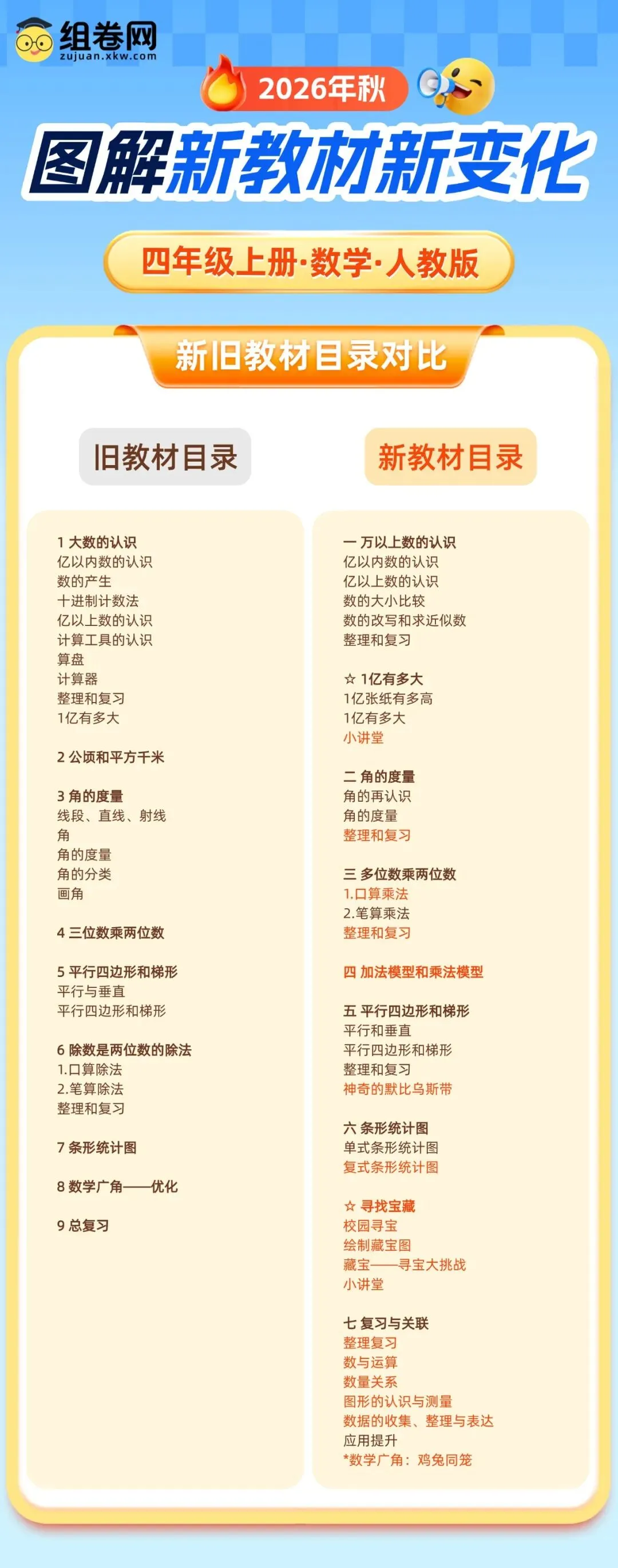 组卷网
zujuan.xkw.com

2026年秋

图解新教材新变化

四年级上册·数学·人教版

新旧教材目录对比

旧教材目录

1 大数的认识
亿以内数的认识
数的产生
十进制计数法
亿以上数的认识
计算工具的认识
算盘
计算器
整理和复习
1亿有多大

2 公顷和平方千米

3 角的度量
线段、直线、射线
角
角的度量
角的分类
画角

4 三位数乘两位数

5 平行四边形和梯形
平行与垂直
平行四边形和梯形

6 除数是两位数的除法
1.口算除法
2.笔算除法
整理和复习

7 条形统计图

8 数学广角——优化

9 总复习

新教材目录

一 万以上数的认识
亿以内数的认识
亿以上数的认识
数的大小比较
数的改写和求近似数
整理和复习

☆ 1亿有多大
1亿张纸有多高
1亿有多大
小讲堂

二 角的度量
角的再认识
角的度量
整理和复习

三 多位数乘两位数
1.口算乘法
2.笔算乘法
整理和复习

四 加法模型和乘法模型

五 平行四边形和梯形
平行和垂直
平行四边形和梯形
整理和复习
神奇的默比乌斯带

六 条形统计图
单式条形统计图
复式条形统计图

☆ 寻找宝藏
校园寻宝
绘制藏宝图
藏宝——寻宝大挑战
小讲堂

七 复习与关联
整理复习
数与运算
数量关系
图形的认识与测量
数据的收集、整理与表达
应用提升
*数学广角：鸡兔同笼